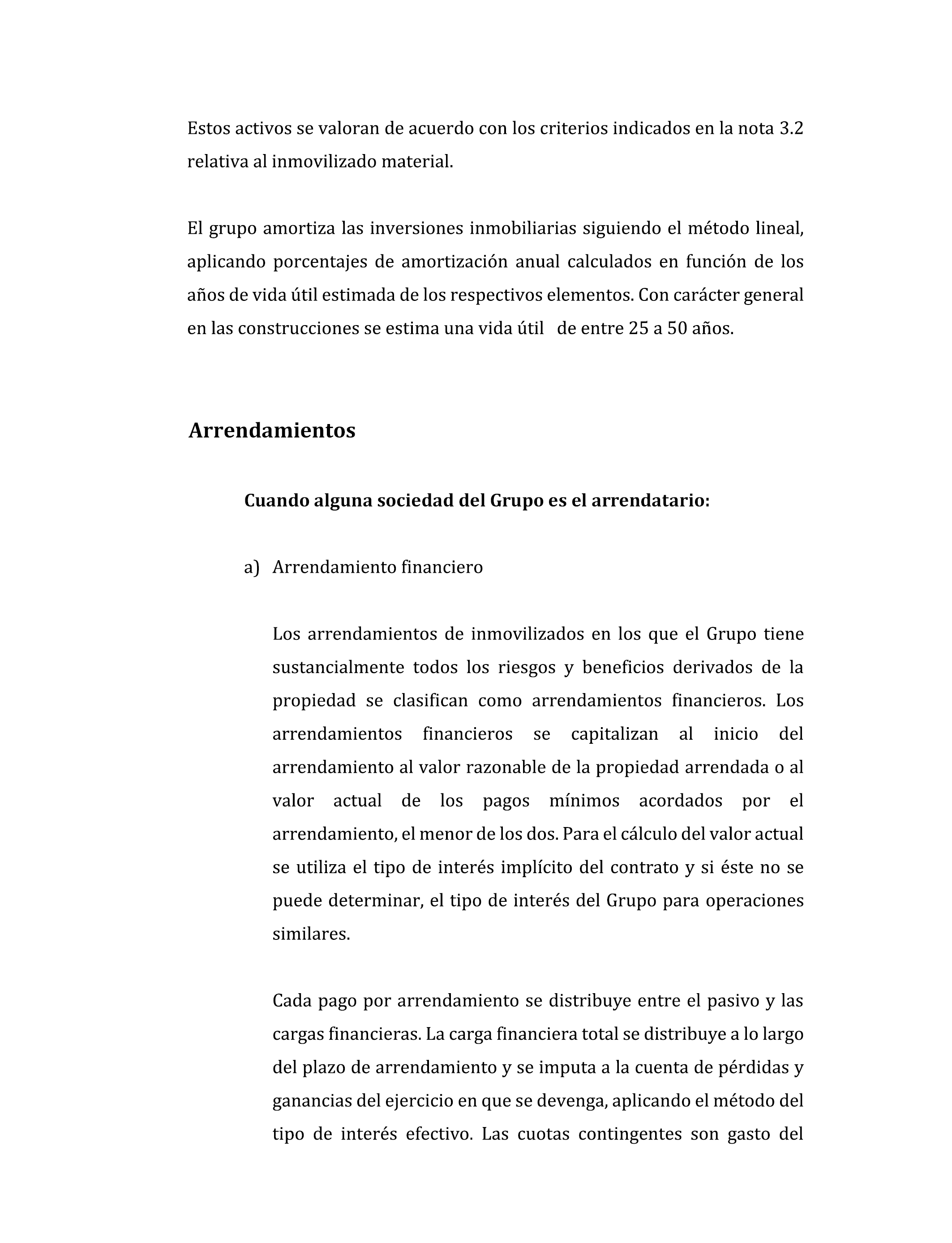 Estos activos se valoran de acuerdo con los criterios indicados en la nota 3.2 relativa al inmovilizado material.

El grupo amortiza las inversiones inmobiliarias siguiendo el método lineal, aplicando porcentajes de amortización anual calculados en función de los años de vida útil estimada de los respectivos elementos. Con carácter general en las construcciones se estima una vida útil de entre 25 a 50 años.

Arrendamientos

Cuando alguna sociedad del Grupo es el arrendatario:

a) Arrendamiento financiero

Los arrendamientos de inmovilizados en los que el Grupo tiene sustancialmente todos los riesgos y beneficios derivados de la propiedad se clasifican como arrendamientos financieros. Los arrendamientos financieros se capitalizan al inicio del arrendamiento al valor razonable de la propiedad arrendada o al valor actual de los pagos mínimos acordados por el arrendamiento, el menor de los dos. Para el cálculo del valor actual se utiliza el tipo de interés implícito del contrato y si éste no se puede determinar, el tipo de interés del Grupo para operaciones similares.

Cada pago por arrendamiento se distribuye entre el pasivo y las cargas financieras. La carga financiera total se distribuye a lo largo del plazo de arrendamiento y se imputa a la cuenta de pérdidas y ganancias del ejercicio en que se devenga, aplicando el método del tipo de interés efectivo. Las cuotas contingentes son gasto del